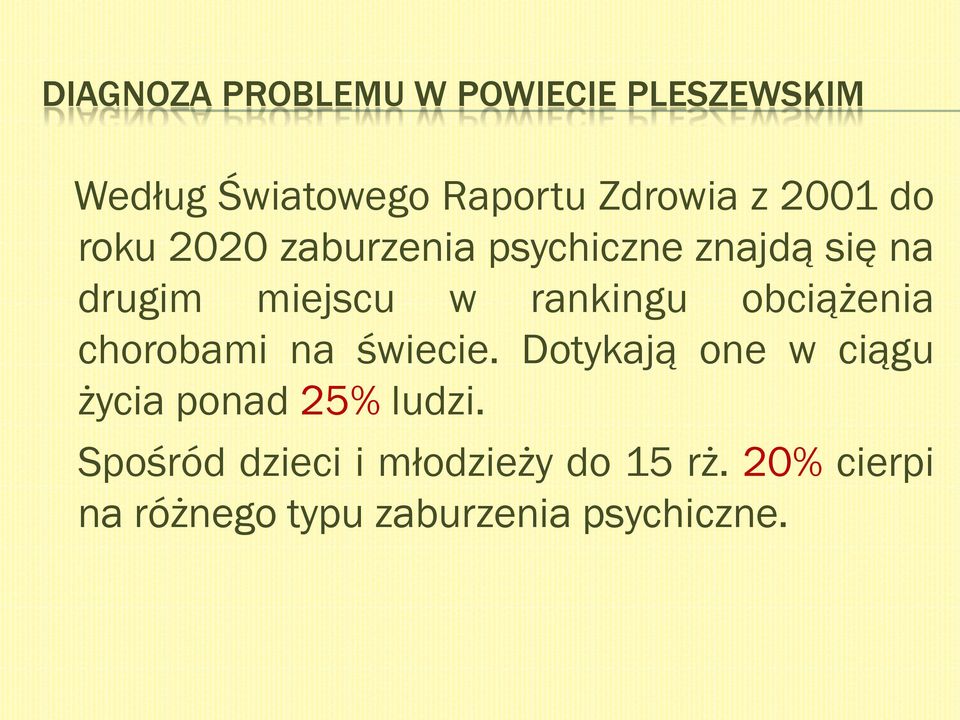 DIAGNOZA PROBLEMU W POWIECIE PLESZEWSKIM

Według Światowego Raportu Zdrowia z 2001 do roku 2020 zaburzenia psychiczne znajdą się na drugim miejscu w rankingu obciążenia chorobami na świecie. Dotykają one w ciągu życia ponad 25% ludzi.

Spośród dzieci i młodzieży do 15 rż. 20% cierpi na różnego typu zaburzenia psychiczne.